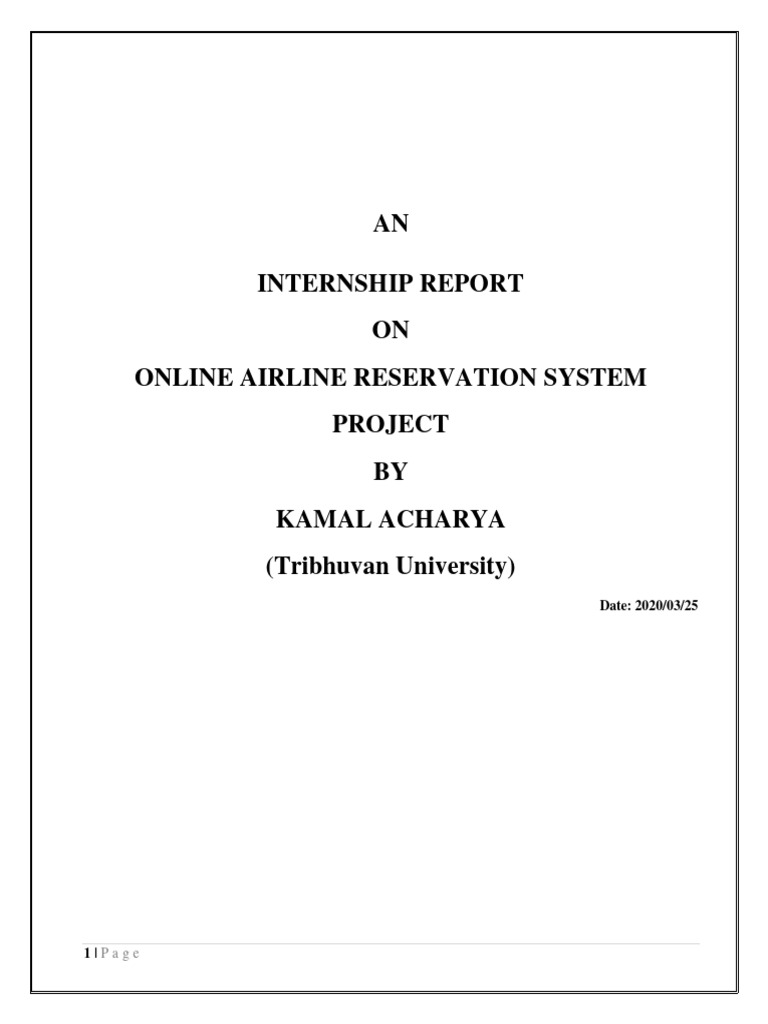 AN

INTERNSHIP REPORT

ON

ONLINE AIRLINE RESERVATION SYSTEM

PROJECT

BY

KAMAL ACHARYA

(Tribhuvan University)

Date: 2020/03/25

1 | P a g e